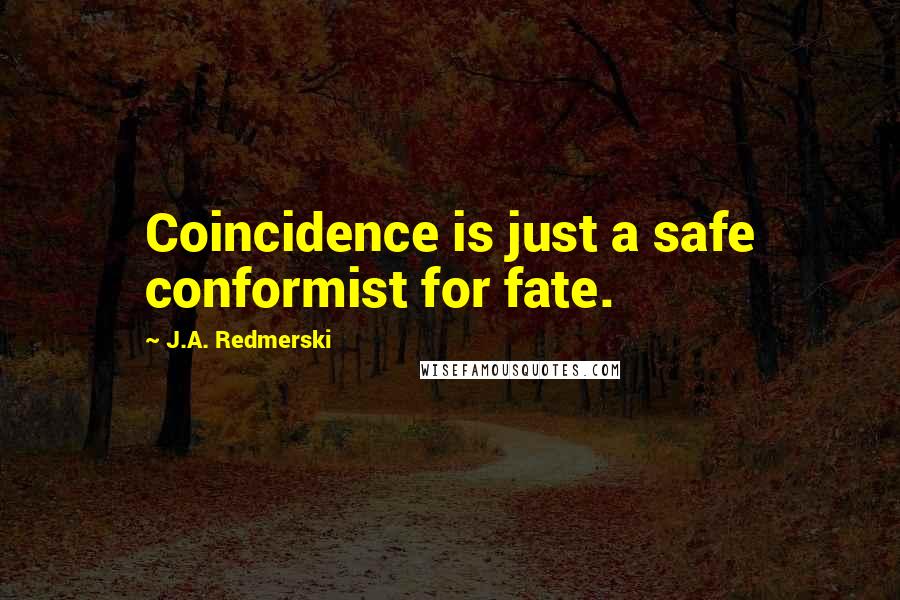 Coincidence is just a safe conformist for fate.

~ J.A. Redmerski

WISEFAMOUSQUOTES.COM